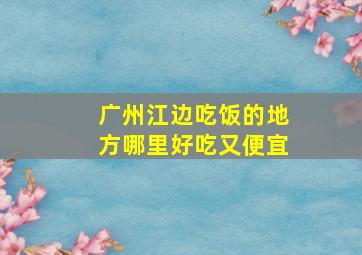 广州江边吃饭的地方哪里好吃又便宜